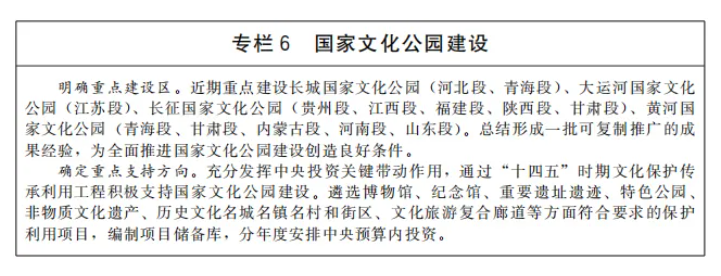 专栏6　国家文化公园建设

明确重点建设区。近期重点建设长城国家文化公园（河北段、青海段）、大运河国家文化公园（江苏段）、长征国家文化公园（贵州段、江西段、福建段、陕西段、甘肃段）、黄河国家文化公园（青海段、甘肃段、内蒙古段、河南段、山东段）。总结形成一批可复制推广的成果经验，为全面推进国家文化公园建设创造良好条件。

确定重点支持方向。充分发挥中央投资关键带动作用，通过“十四五”时期文化保护传承利用工程积极支持国家文化公园建设。遴选博物馆、纪念馆、重要遗址遗迹、特色公园、非物质文化遗产、历史文化名城名镇名村和街区、文化旅游复合廊道等方面符合要求的保护利用项目，编制项目储备库，分年度安排中央预算内投资。